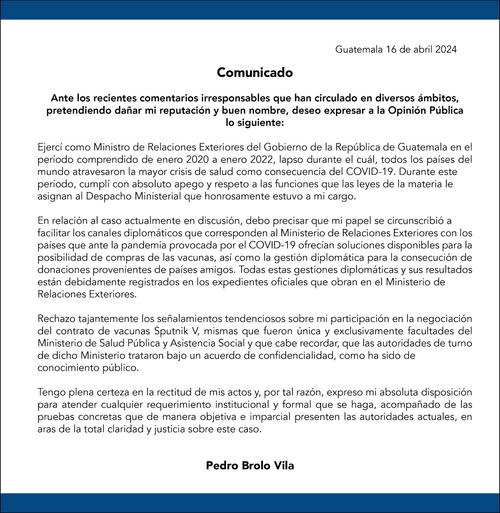 Guatemala 16 de abril 2024

Comunicado

Ante los recientes comentarios irresponsables que han circulado en diversos ámbitos, pretendiendo dañar mi reputación y buen nombre, deseo expresar a la Opinión Pública lo siguiente:

Ejercí como Ministro de Relaciones Exteriores del Gobierno de la República de Guatemala en el periodo comprendido de enero 2020 a enero 2022, lapso durante el cuál, todos los países del mundo atravesaron la mayor crisis de salud como consecuencia del COVID-19. Durante este período, cumplí con absoluto apego y respeto a las funciones que las leyes de la materia le asignan al Despacho Ministerial que honrosamente estuvo a mi cargo.

En relación al caso actualmente en discusión, debo precisar que mi papel se circunscribió a facilitar los canales diplomáticos que corresponden al Ministerio de Relaciones Exteriores con los países que ante la pandemia provocada por el COVID-19 ofrecían soluciones disponibles para la posibilidad de compras de las vacunas, así como la gestión diplomática para la consecución de donaciones provenientes de países amigos. Todas estas gestiones diplomáticas y sus resultados están debidamente registrados en los expedientes oficiales que obran en el Ministerio de Relaciones Exteriores.

Rechazo tajantemente los señalamientos tendenciosos sobre mi participación en la negociación del contrato de vacunas Sputnik V, mismas que fueron única y exclusivamente facultades del Ministerio de Salud Pública y Asistencia Social y que cabe recordar, que las autoridades de turno de dicho Ministerio trataron bajo un acuerdo de confidencialidad, como ha sido de conocimiento público.

Tengo plena certeza en la rectitud de mis actos y, por tal razón, expreso mi absoluta disposición para atender cualquier requerimiento institucional y formal que se haga, acompañado de las pruebas concretas que de manera objetiva e imparcial presenten las autoridades actuales, en aras de la total claridad y justicia sobre este caso.

Pedro Brolo Vila